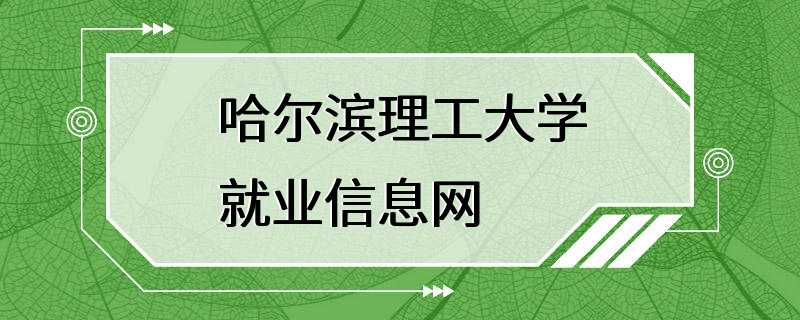 哈尔滨理工大学
就业信息网